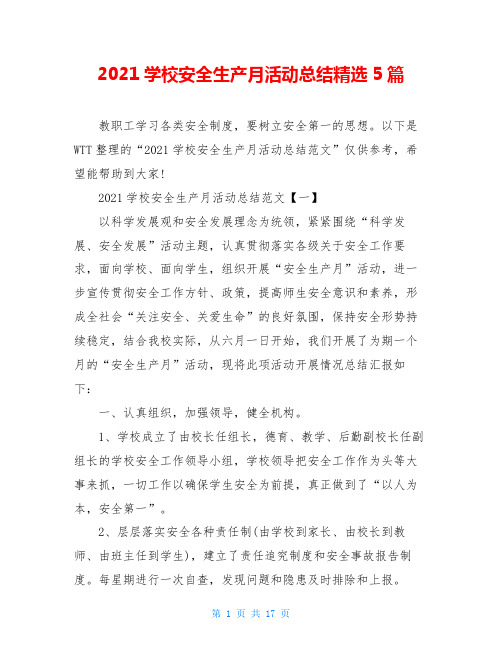 2021 学校安全生产月活动总结精选 5 篇

教职工学习各类安全制度，要树立安全第一的思想。以下是 WTT 整理的“2021 学校安全生产月活动总结范文”仅供参考，希望能帮助到大家!

2021 学校安全生产月活动总结范文【一】

以科学发展观和安全发展理念为统领，紧紧围绕“科学发展、安全发展”活动主题，认真贯彻落实各级关于安全工作要求，面向学校、面向学生，组织开展“安全生产月”活动，进一步宣传贯彻安全工作方针、政策，提高师生安全意识和素养，形成全社会“关注安全、关爱生命”的良好氛围，保持安全形势持续稳定，结合我校实际，从六月一日开始，我们开展了为期一个月的“安全生产月”活动，现将此项活动开展情况总结汇报如下：

一、认真组织，加强领导，健全机构。

1、学校成立了由校长任组长，德育、教学、后勤副校长任副组长的学校安全工作领导小组，学校领导把安全工作作为头等大事来抓，一切工作以确保学生安全为前提，真正做到了“以人为本，安全第一”。

2、层层落实安全各种责任制(由学校到家长、由校长到教师、由班主任到学生)，建立了责任追究制度和安全事故报告制度。每星期进行一次自查，发现问题和隐患及时排除和上报。

第 1 页 共 17 页